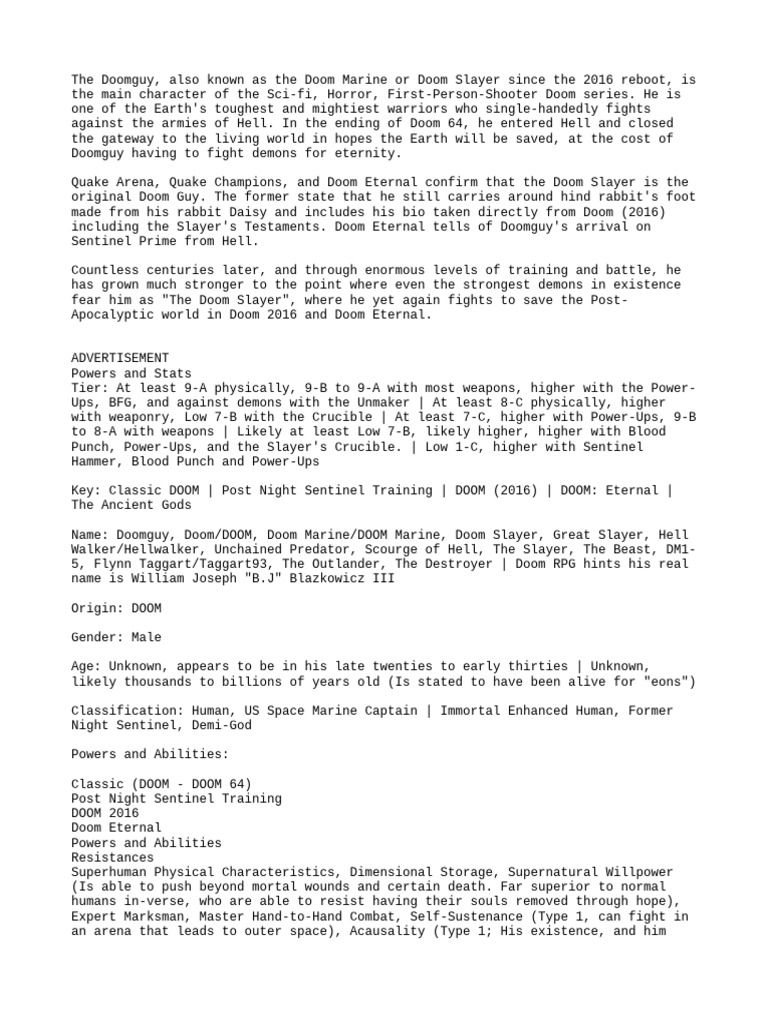 The Doomguy, also known as the Doom Marine or Doom Slayer since the 2016 reboot, is the main character of the Sci-fi, Horror, First-Person-Shooter Doom series. He is one of the Earth's toughest and mightiest warriors who single-handedly fights against the armies of Hell. In the ending of Doom 64, he entered Hell and closed the gateway to the living world in hopes the Earth will be saved, at the cost of Doomguy having to fight demons for eternity.

Quake Arena, Quake Champions, and Doom Eternal confirm that the Doom Slayer is the original Doom Guy. The former state that he still carries around hind rabbit's foot made from his rabbit Daisy and includes his bio taken directly from Doom (2016) including the Slayer's Testaments. Doom Eternal tells of Doomguy's arrival on Sentinel Prime from Hell.

Countless centuries later, and through enormous levels of training and battle, he has grown much stronger to the point where even the strongest demons in existence fear him as "The Doom Slayer", where he yet again fights to save the Post-Apocalyptic world in Doom 2016 and Doom Eternal.

ADVERTISEMENT
Powers and Stats
Tier: At least 9-A physically, 9-B to 9-A with most weapons, higher with the Power-Ups, BFG, and against demons with the Unmaker | At least 8-C physically, higher with weaponry, Low 7-B with the Crucible | At least 7-C, higher with Power-Ups, 9-B to 8-A with weapons | Likely at least Low 7-B, likely higher, higher with Blood Punch, Power-Ups, and the Slayer's Crucible. | Low 1-C, higher with Sentinel Hammer, Blood Punch and Power-Ups

Key: Classic DOOM | Post Night Sentinel Training | DOOM (2016) | DOOM: Eternal | The Ancient Gods

Name: Doomguy, Doom/DOOM, Doom Marine/DOOM Marine, Doom Slayer, Great Slayer, Hell Walker/Hellwalker, Unchained Predator, Scourge of Hell, The Slayer, The Beast, DM1-5, Flynn Taggart/Taggart93, The Outlander, The Destroyer | Doom RPG hints his real name is William Joseph "B.J" Blazkowicz III

Origin: DOOM

Gender: Male

Age: Unknown, appears to be in his late twenties to early thirties | Unknown, likely thousands to billions of years old (Is stated to have been alive for "eons")

Classification: Human, US Space Marine Captain | Immortal Enhanced Human, Former Night Sentinel, Demi-God

Powers and Abilities:

Classic (DOOM - DOOM 64)
Post Night Sentinel Training
DOOM 2016
Doom Eternal
Powers and Abilities
Resistances
Superhuman Physical Characteristics, Dimensional Storage, Supernatural Willpower (Is able to push beyond mortal wounds and certain death. Far superior to normal humans in-verse, who are able to resist having their souls removed through hope), Expert Marksman, Master Hand-to-Hand Combat, Self-Sustenance (Type 1, can fight in an arena that leads to outer space), Acausality (Type 1; His existence, and him